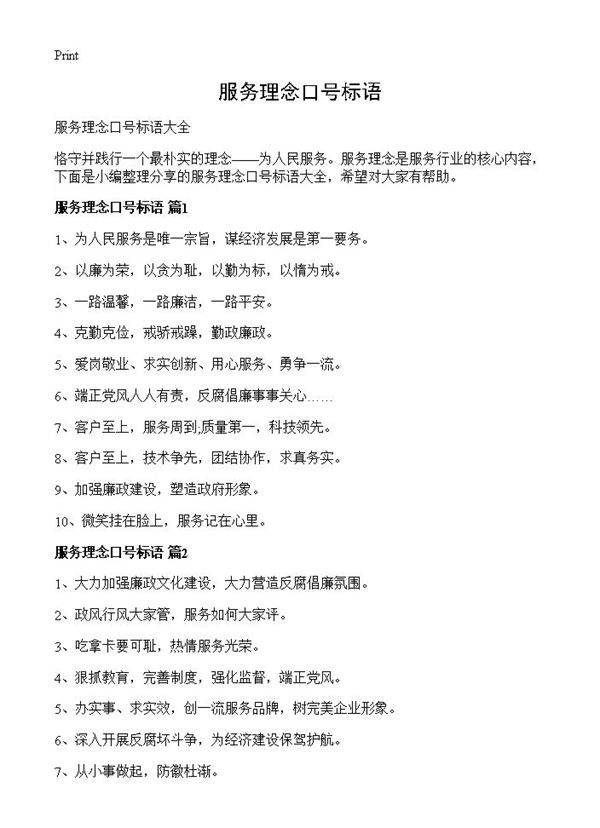 Print

服务理念口号标语

服务理念口号标语大全

恪守并践行一个最朴实的理念——为人民服务。服务理念是服务行业的核心内容，下面是小编整理分享的服务理念口号标语大全，希望对大家有帮助。

服务理念口号标语 篇1

1、为人民服务是唯一宗旨，谋经济发展是第一要务。

2、以廉为荣，以贪为耻，以勤为标，以惰为戒。

3、一路温馨，一路廉洁，一路平安。

4、克勤克俭，戒骄戒躁，勤政廉政。

5、爱岗敬业、求实创新、用心服务、勇争一流。

6、端正党风人人有责，反腐倡廉事事关心……

7、客户至上，服务周到;质量第一，科技领先。

8、客户至上，技术争先，团结协作，求真务实。

9、加强廉政建设，塑造政府形象。

10、微笑挂在脸上，服务记在心里。

服务理念口号标语 篇2

1、大力加强廉政文化建设，大力营造反腐倡廉氛围。

2、政风行风大家管，服务如何大家评。

3、吃拿卡要可耻，热情服务光荣。

4、狠抓教育，完善制度，强化监督，端正党风。

5、办实事、求实效，创一流服务品牌，树完美企业形象。

6、深入开展反腐坏斗争，为经济建设保驾护航。

7、从小事做起，防微杜渐。